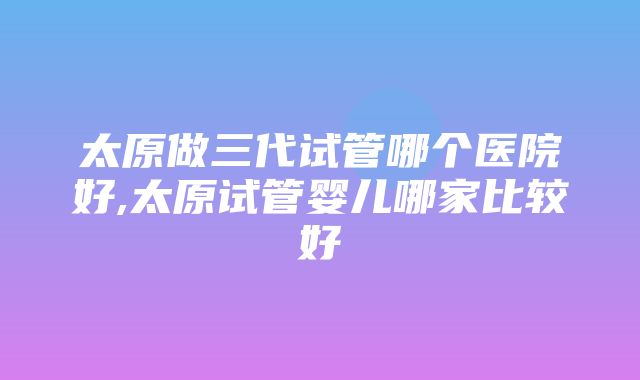 太原做三代试管哪个医院好,太原试管婴儿哪家比较好